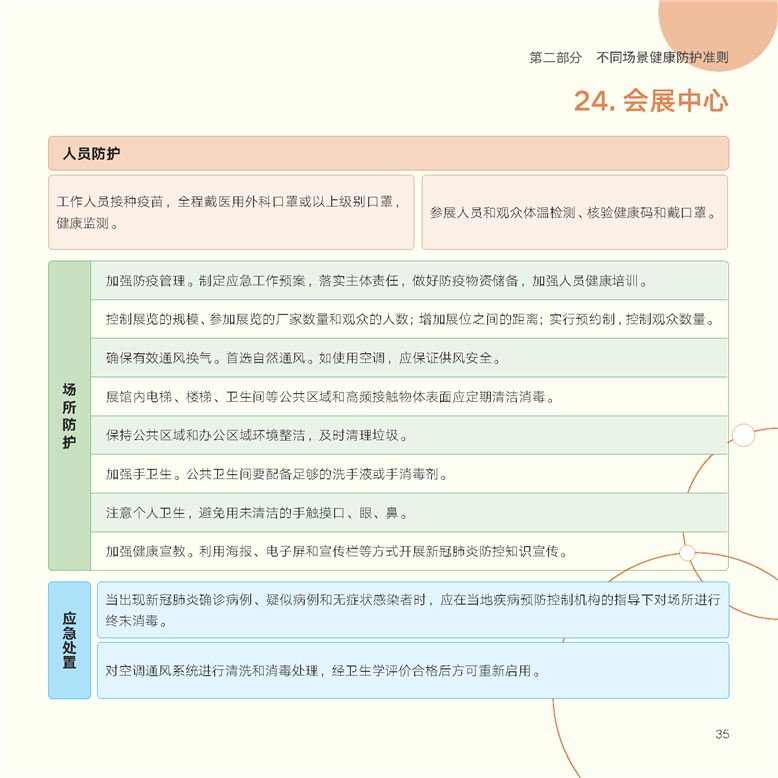 第二部分　不同场景健康防护准则

24. 会展中心

人员防护

工作人员接种疫苗，全程戴医用外科口罩或以上级别口罩，健康监测。

参展人员和观众体温检测、核验健康码和戴口罩。

场所防护

加强防疫管理。制定应急工作预案，落实主体责任，做好防疫物资储备，加强人员健康培训。

控制展览的规模、参加展览的厂家数量和观众的人数；增加展位之间的距离；实行预约制，控制观众数量。

确保有效通风换气。首选自然通风。如使用空调，应保证供风安全。

展馆内电梯、楼梯、卫生间等公共区域和高频接触物体表面应定期清洁消毒。

保持公共区域和办公区域环境整洁，及时清理垃圾。

加强手卫生。公共卫生间要配备足够的洗手液或手消毒剂。

注意个人卫生，避免用未清洁的手触摸口、眼、鼻。

加强健康宣教。利用海报、电子屏和宣传栏等方式开展新冠肺炎防控知识宣传。

应急处置

当出现新冠肺炎确诊病例、疑似病例和无症状感染者时，应在当地疾病预防控制机构的指导下对场所进行终末消毒。

对空调通风系统进行清洗和消毒处理，经卫生学评价合格后方可重新启用。

35